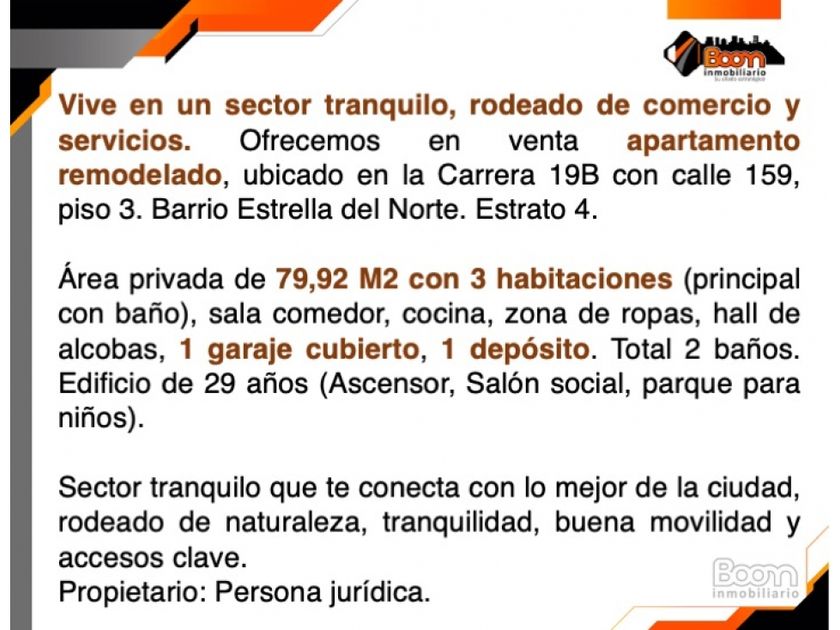 Boom
inmobiliario

Vive en un sector tranquilo, rodeado de comercio y servicios. Ofrecemos en venta apartamento remodelado, ubicado en la Carrera 19B con calle 159, piso 3. Barrio Estrella del Norte. Estrato 4.

Área privada de 79,92 M2 con 3 habitaciones (principal con baño), sala comedor, cocina, zona de ropas, hall de alcobas, 1 garaje cubierto, 1 depósito. Total 2 baños. Edificio de 29 años (Ascensor, Salón social, parque para niños).

Sector tranquilo que te conecta con lo mejor de la ciudad, rodeado de naturaleza, tranquilidad, buena movilidad y accesos clave.
Propietario: Persona jurídica.

Boom
inmobiliario